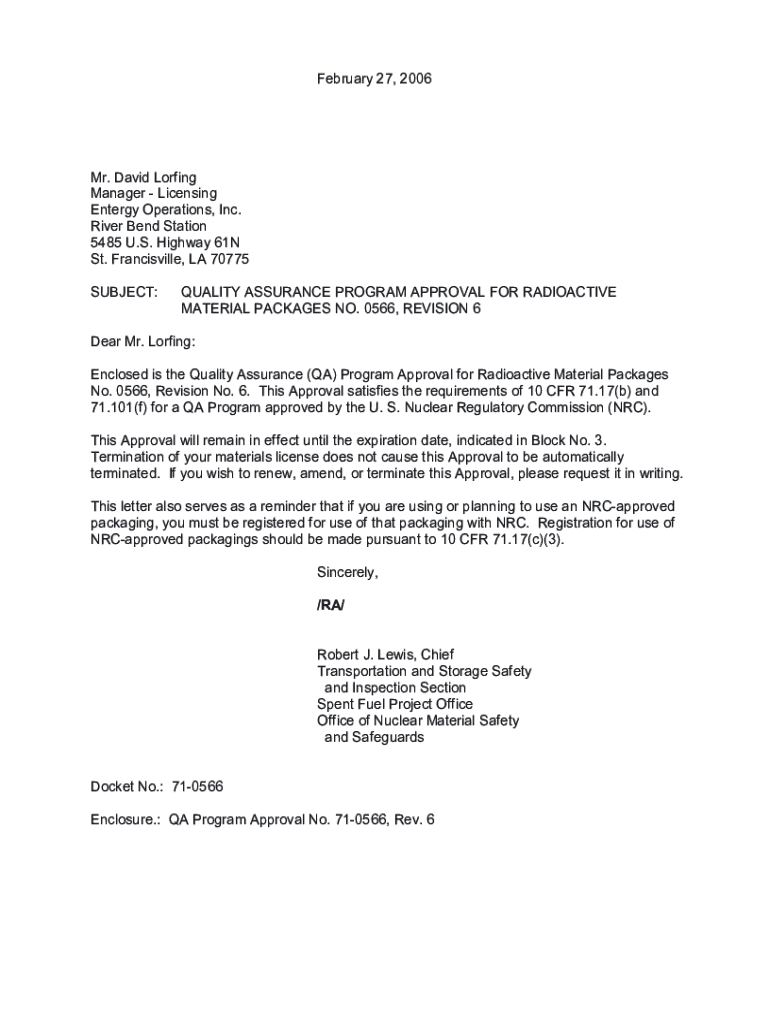 February 27, 2006

Mr. David Lorfing
Manager - Licensing
Entergy Operations, Inc.
River Bend Station
5485 U.S. Highway 61N
St. Francisville, LA 70775

SUBJECT: QUALITY ASSURANCE PROGRAM APPROVAL FOR RADIOACTIVE MATERIAL PACKAGES NO. 0566, REVISION 6

Dear Mr. Lorfing:

Enclosed is the Quality Assurance (QA) Program Approval for Radioactive Material Packages No. 0566, Revision No. 6. This Approval satisfies the requirements of 10 CFR 71.17(b) and 71.101(f) for a QA Program approved by the U. S. Nuclear Regulatory Commission (NRC).

This Approval will remain in effect until the expiration date, indicated in Block No. 3. Termination of your materials license does not cause this Approval to be automatically terminated. If you wish to renew, amend, or terminate this Approval, please request it in writing.

This letter also serves as a reminder that if you are using or planning to use an NRC-approved packaging, you must be registered for use of that packaging with NRC. Registration for use of NRC-approved packagings should be made pursuant to 10 CFR 71.17(c)(3).

Sincerely,

/RA/

Robert J. Lewis, Chief
Transportation and Storage Safety
and Inspection Section
Spent Fuel Project Office
Office of Nuclear Material Safety
and Safeguards

Docket No.: 71-0566

Enclosure.: QA Program Approval No. 71-0566, Rev. 6